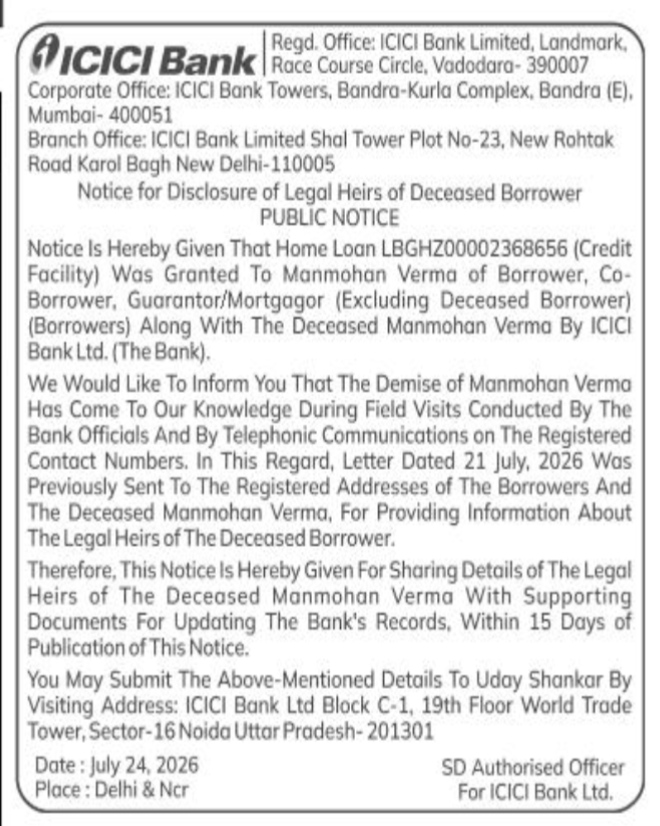 ICICI Bank

Regd. Office: ICICI Bank Limited, Landmark, Race Course Circle, Vadodara- 390007

Corporate Office: ICICI Bank Towers, Bandra-Kurla Complex, Bandra (E), Mumbai- 400051

Branch Office: ICICI Bank Limited Shal Tower Plot No-23, New Rohtak Road Karol Bagh New Delhi-110005

Notice for Disclosure of Legal Heirs of Deceased Borrower
PUBLIC NOTICE

Notice Is Hereby Given That Home Loan LBGHZ00002368656 (Credit Facility) Was Granted To Manmohan Verma of Borrower, Co-Borrower, Guarantor/Mortgagor (Excluding Deceased Borrower) (Borrowers) Along With The Deceased Manmohan Verma By ICICI Bank Ltd. (The Bank).

We Would Like To Inform You That The Demise of Manmohan Verma Has Come To Our Knowledge During Field Visits Conducted By The Bank Officials And By Telephonic Communications on The Registered Contact Numbers. In This Regard, Letter Dated 21 July, 2026 Was Previously Sent To The Registered Addresses of The Borrowers And The Deceased Manmohan Verma, For Providing Information About The Legal Heirs of The Deceased Borrower.

Therefore, This Notice Is Hereby Given For Sharing Details of The Legal Heirs of The Deceased Manmohan Verma With Supporting Documents For Updating The Bank's Records, Within 15 Days of Publication of This Notice.

You May Submit The Above-Mentioned Details To Uday Shankar By Visiting Address: ICICI Bank Ltd Block C-1, 19th Floor World Trade Tower, Sector-16 Noida Uttar Pradesh- 201301

Date : July 24, 2026
Place : Delhi & Ncr

SD Authorised Officer
For ICICI Bank Ltd.